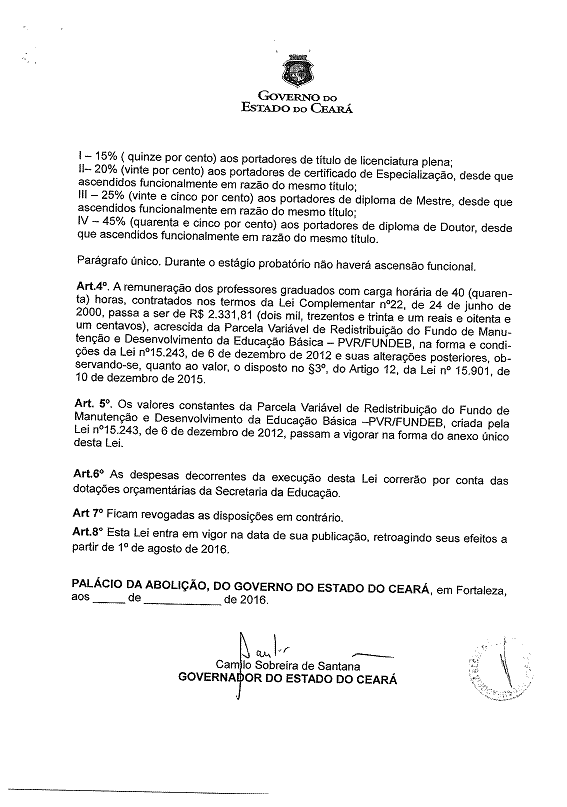 GOVERNO DO
ESTADO DO CEARÁ

I – 15% ( quinze por cento) aos portadores de título de licenciatura plena;
II– 20% (vinte por cento) aos portadores de certificado de Especialização, desde que ascendidos funcionalmente em razão do mesmo título;
III – 25% (vinte e cinco por cento) aos portadores de diploma de Mestre, desde que ascendidos funcionalmente em razão do mesmo título;
IV – 45% (quarenta e cinco por cento) aos portadores de diploma de Doutor, desde que ascendidos funcionalmente em razão do mesmo título.

Parágrafo único. Durante o estágio probatório não haverá ascensão funcional.

Art.4º. A remuneração dos professores graduados com carga horária de 40 (quarenta) horas, contratados nos termos da Lei Complementar nº22, de 24 de junho de 2000, passa a ser de R$ 2.331,81 (dois mil, trezentos e trinta e um reais e oitenta e um centavos), acrescida da Parcela Variável de Redistribuição do Fundo de Manutenção e Desenvolvimento da Educação Básica – PVR/FUNDEB, na forma e condições da Lei nº15.243, de 6 de dezembro de 2012 e suas alterações posteriores, observando-se, quanto ao valor, o disposto no §3º, do Artigo 12, da Lei nº 15.901, de 10 de dezembro de 2015.

Art. 5º. Os valores constantes da Parcela Variável de Redistribuição do Fundo de Manutenção e Desenvolvimento da Educação Básica –PVR/FUNDEB, criada pela Lei nº15.243, de 6 de dezembro de 2012, passam a vigorar na forma do anexo único desta Lei.

Art.6º As despesas decorrentes da execução desta Lei correrão por conta das dotações orçamentárias da Secretaria da Educação.

Art 7º Ficam revogadas as disposições em contrário.

Art.8º Esta Lei entra em vigor na data de sua publicação, retroagindo seus efeitos a partir de 1º de agosto de 2016.

PALÁCIO DA ABOLIÇÃO, DO GOVERNO DO ESTADO DO CEARÁ, em Fortaleza, aos _____ de ___________ de 2016.

Camilo Sobreira de Santana
GOVERNADOR DO ESTADO DO CEARÁ